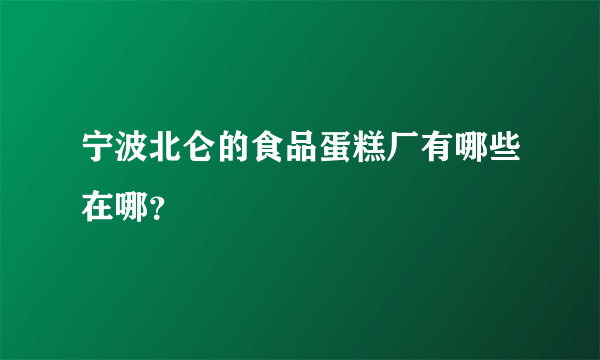 宁波北仑的食品蛋糕厂有哪些在哪?